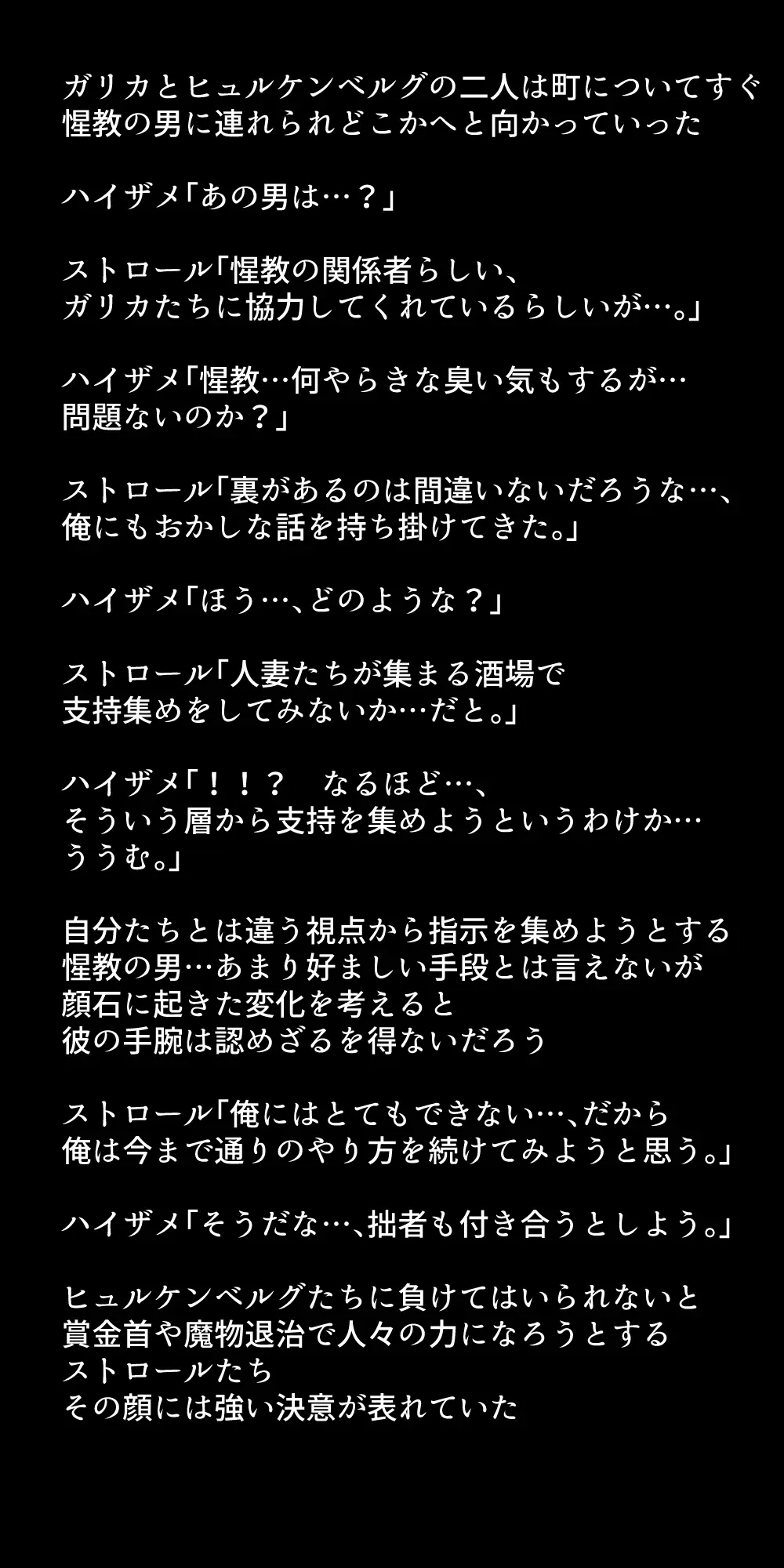 ガリカとヒュルケンベルグの二人は町についてすぐ
惺教の男に連れられどこかへと向かっていった

ハイザメ「あの男は…？」

ストロール「惺教の関係者らしい、
ガリカたちに協力してくれているらしいが…。」

ハイザメ「惺教…何やらきな臭い気もするが…
問題ないのか？」

ストロール「裏があるのは間違いないだろうな…、
俺にもおかしな話を持ち掛けてきた。」

ハイザメ「ほう…、どのような？」

ストロール「人妻たちが集まる酒場で
支持集めをしてみないか…だと。」

ハイザメ「！！？　なるほど…、
そういう層から支持を集めようというわけか…
ううむ。」

自分たちとは違う視点から指示を集めようとする
惺教の男…あまり好ましい手段とは言えないが
顔石に起きた変化を考えると
彼の手腕は認めざるを得ないだろう

ストロール「俺にはとてもできない…、だから
俺は今まで通りのやり方を続けてみようと思う。」

ハイザメ「そうだな…、拙者も付き合うとしよう。」

ヒュルケンベルグたちに負けてはいられないと
賞金首や魔物退治で人々の力になろうとする
ストロールたち
その顔には強い決意が表れていた